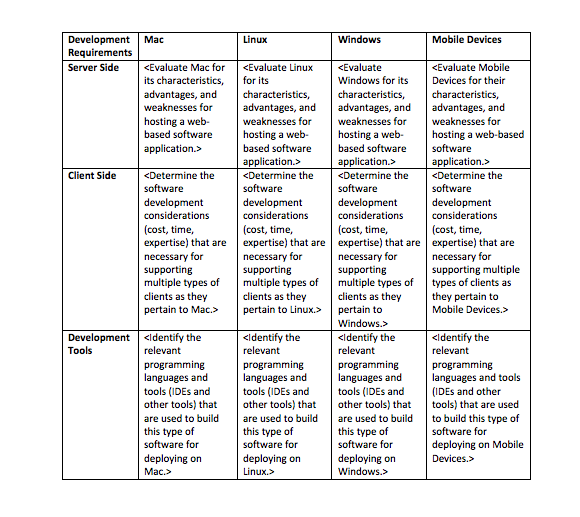 | Development Requirements | Mac | Linux | Windows | Mobile Devices |
|---|---|---|---|---|
| Server Side | <Evaluate Mac for its characteristics, advantages, and weaknesses for hosting a web-based software application.> | <Evaluate Linux for its characteristics, advantages, and weaknesses for hosting a web-based software application.> | <Evaluate Windows for its characteristics, advantages, and weaknesses for hosting a web-based software application.> | <Evaluate Mobile Devices for their characteristics, advantages, and weaknesses for hosting a web-based software application.> |
| Client Side | <Determine the software development considerations (cost, time, expertise) that are necessary for supporting multiple types of clients as they pertain to Mac.> | <Determine the software development considerations (cost, time, expertise) that are necessary for supporting multiple types of clients as they pertain to Linux.> | <Determine the software development considerations (cost, time, expertise) that are necessary for supporting multiple types of clients as they pertain to Windows.> | <Determine the software development considerations (cost, time, expertise) that are necessary for supporting multiple types of clients as they pertain to Mobile Devices.> |
| Development Tools | <Identify the relevant programming languages and tools (IDEs and other tools) that are used to build this type of software for deploying on Mac.> | <Identify the relevant programming languages and tools (IDEs and other tools) that are used to build this type of software for deploying on Linux.> | <Identify the relevant programming languages and tools (IDEs and other tools) that are used to build this type of software for deploying on Windows.> | <Identify the relevant programming languages and tools (IDEs and other tools) that are used to build this type of software for deploying on Mobile Devices.> |